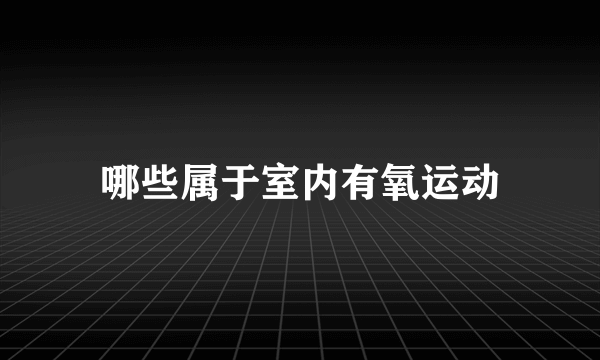 哪些属于室内有氧运动